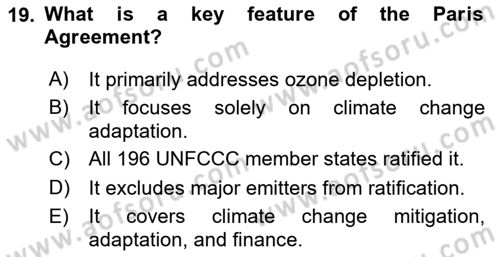 19. What is a key feature of the Paris Agreement?

A) It primarily addresses ozone depletion.
B) It focuses solely on climate change adaptation.
C) All 196 UNFCCC member states ratified it.
D) It excludes major emitters from ratification.
E) It covers climate change mitigation, adaptation, and finance.

www.aofsoru.com